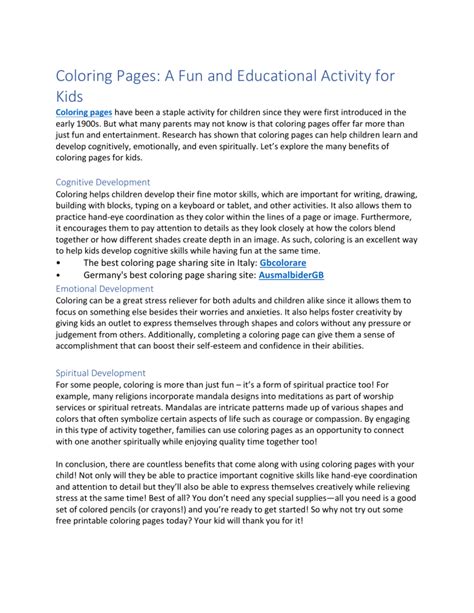 Coloring Pages: A Fun and Educational Activity for Kids

Coloring pages have been a staple activity for children since they were first introduced in the early 1900s. But what many parents may not know is that coloring pages offer far more than just fun and entertainment. Research has shown that coloring pages can help children learn and develop cognitively, emotionally, and even spiritually. Let's explore the many benefits of coloring pages for kids.

Cognitive Development

Coloring helps children develop their fine motor skills, which are important for writing, drawing, building with blocks, typing on a keyboard or tablet, and other activities. It also allows them to practice hand-eye coordination as they color within the lines of a page or image. Furthermore, it encourages them to pay attention to details as they look closely at how the colors blend together or how different shades create depth in an image. As such, coloring is an excellent way to help kids develop cognitive skills while having fun at the same time.

• The best coloring page sharing site in Italy: Gbcolorare
• Germany's best coloring page sharing site: AusmalbiderGB

Emotional Development

Coloring can be a great stress reliever for both adults and children alike since it allows them to focus on something else besides their worries and anxieties. It also helps foster creativity by giving kids an outlet to express themselves through shapes and colors without any pressure or judgement from others. Additionally, completing a coloring page can give them a sense of accomplishment that can boost their self-esteem and confidence in their abilities.

Spiritual Development

For some people, coloring is more than just fun – it's a form of spiritual practice too! For example, many religions incorporate mandala designs into meditations as part of worship services or spiritual retreats. Mandalas are intricate patterns made up of various shapes and colors that often symbolize certain aspects of life such as courage or compassion. By engaging in this type of activity together, families can use coloring pages as an opportunity to connect with one another spiritually while enjoying quality time together too!

In conclusion, there are countless benefits that come along with using coloring pages with your child! Not only will they be able to practice important cognitive skills like hand-eye coordination and attention to detail but they'll also be able to express themselves creatively while relieving stress at the same time! Best of all? You don't need any special supplies—all you need is a good set of colored pencils (or crayons!) and you're ready to get started! So why not try out some free printable coloring pages today? Your kid will thank you for it!